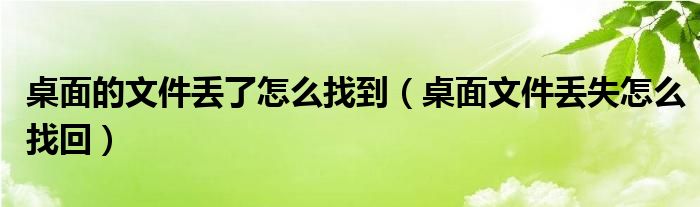 桌面的文件丢了怎么找到（桌面文件丢失怎么找回）